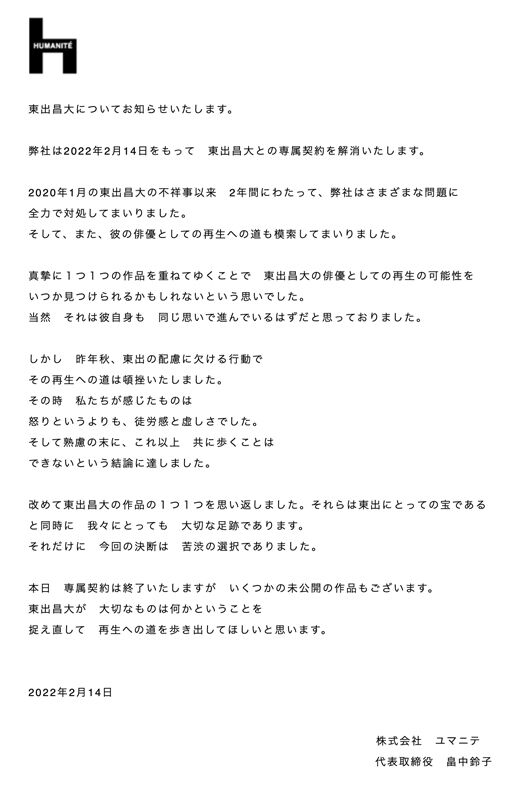 HUMANITÉ

東出昌大についてお知らせいたします。

弊社は2022年2月14日をもって　東出昌大との専属契約を解消いたします。

2020年1月の東出昌大の不祥事以来　2年間にわたって、弊社はさまざまな問題に全力で対処してまいりました。
そして、また、彼の俳優としての再生への道も模索してまいりました。

真摯に１つ１つの作品を重ねてゆくことで　東出昌大の俳優としての再生の可能性をいつか見つけられるかもしれないという思いでした。
当然　それは彼自身も　同じ思いで進んでいるはずだと思っておりました。

しかし　昨年秋、東出の配慮に欠ける行動で
その再生への道は頓挫いたしました。
その時　私たちが感じたものは
怒りというよりも、徒労感と虚しさでした。
そして熟慮の末に、これ以上　共に歩くことは
できないという結論に達しました。

改めて東出昌大の作品の１つ１つを思い返しました。それらは東出にとっての宝であると同時に　我々にとっても　大切な足跡であります。
それだけに　今回の決断は　苦渋の選択でありました。

本日　専属契約は終了いたしますが　いくつかの未公開の作品もございます。
東出昌大が　大切なものは何かということを
捉え直して　再生への道を歩き出してほしいと思います。

2022年2月14日

株式会社　ユマニテ
代表取締役　畠中鈴子